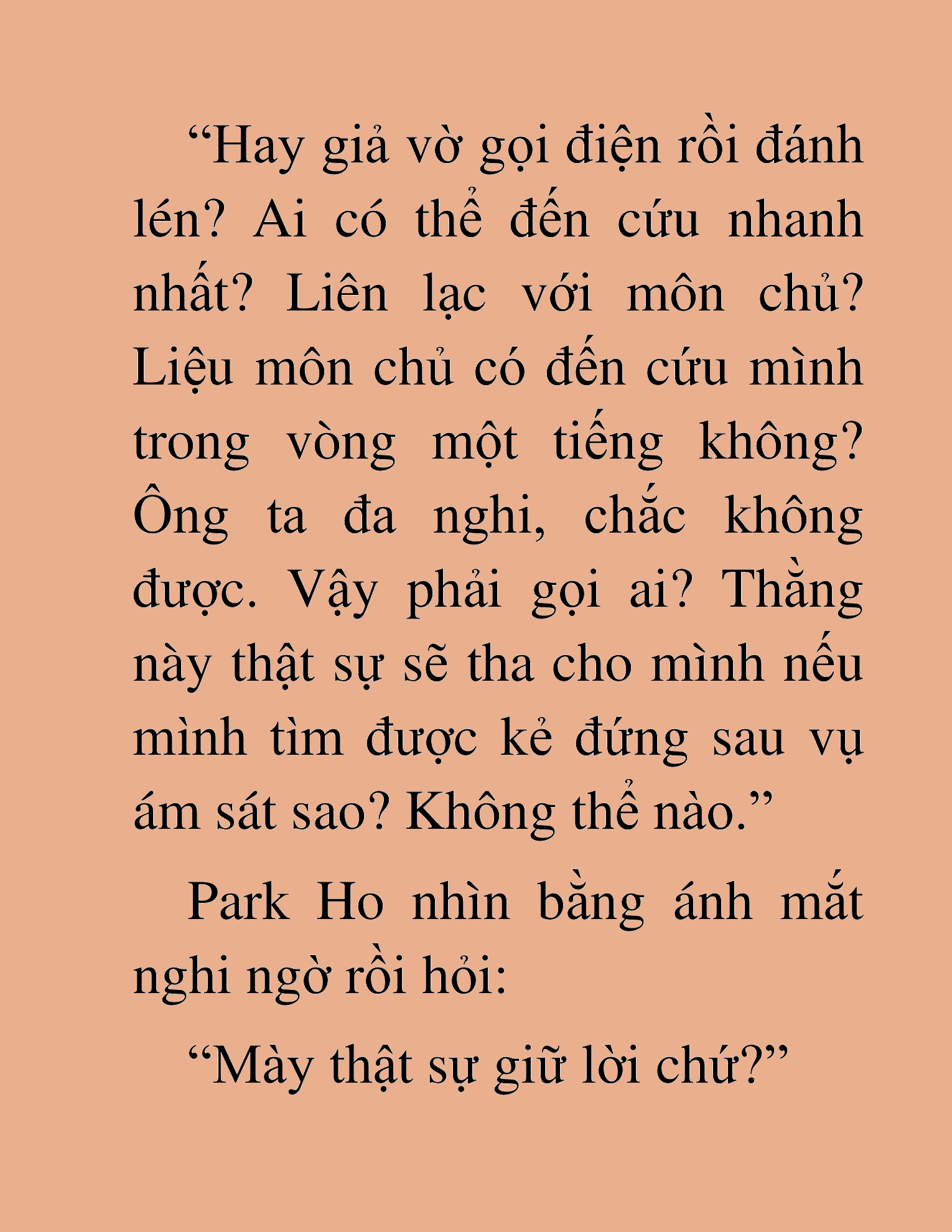 “Hay giả vờ gọi điện rồi đánh lén? Ai có thể đến cứu nhanh nhất? Liên lạc với môn chủ? Liệu môn chủ có đến cứu mình trong vòng một tiếng không? Ông ta đa nghi, chắc không được. Vậy phải gọi ai? Thằng này thật sự sẽ tha cho mình nếu mình tìm được kẻ đứng sau vụ ám sát sao? Không thể nào.”

Park Ho nhìn bằng ánh mắt nghi ngờ rồi hỏi:

“Mày thật sự giữ lời chứ?”